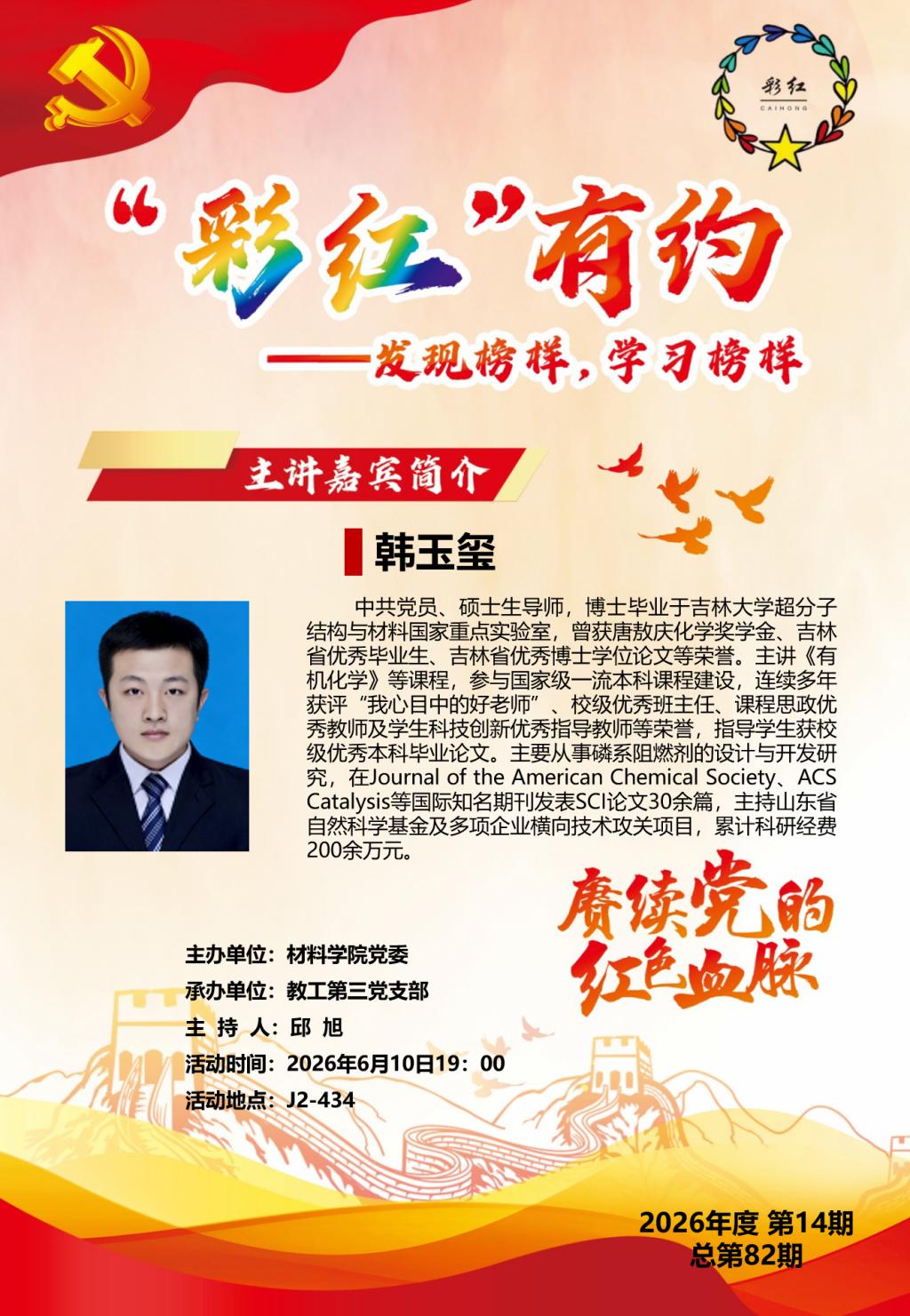 彩红
CAIHONG

“彩红”有约

——发现榜样，学习榜样

主讲嘉宾简介

韩玉玺

中共党员、硕士生导师，博士毕业于吉林大学超分子结构与材料国家重点实验室，曾获唐敖庆化学奖学金、吉林省优秀毕业生、吉林省优秀博士学位论文等荣誉。主讲《有机化学》等课程，参与国家级一流本科课程建设，连续多年获评“我心目中的好老师”、校级优秀班主任、课程思政优秀教师及学生科技创新优秀指导教师等荣誉，指导学生获校级优秀本科毕业论文。主要从事磷系阻燃剂的设计与开发研究，在Journal of the American Chemical Society、ACS Catalysis等国际知名期刊发表SCI论文30余篇，主持山东省自然科学基金及多项企业横向技术攻关项目，累计科研经费200余万元。

赓续党的红色血脉

主办单位：材料学院党委
承办单位：教工第三党支部
主 持 人：邱 旭
活动时间：2026年6月10日19：00
活动地点：J2-434

2026年度 第14期
总第82期